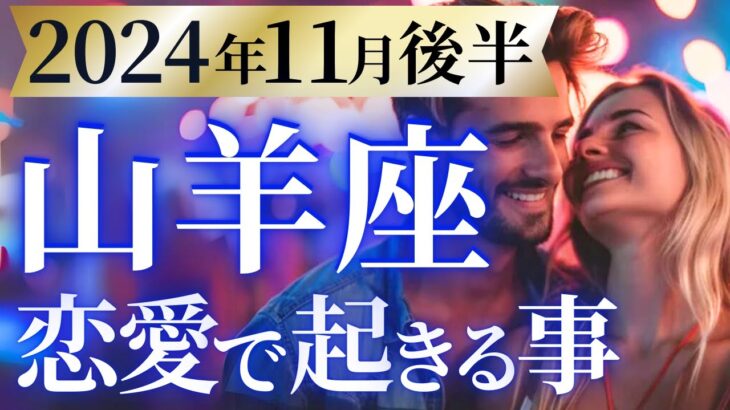 2024年11月後半

山羊座

恋愛で起きる事